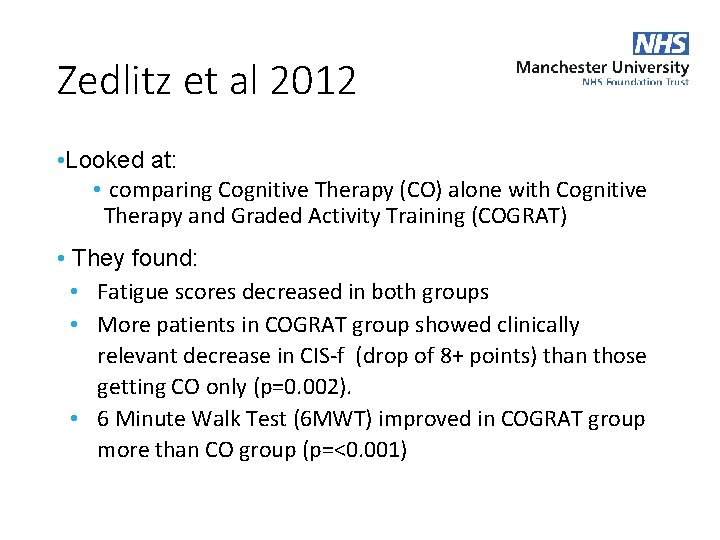 NHS
Manchester University
NHS Foundation Trust

Zedlitz et al 2012

•Looked at:
• comparing Cognitive Therapy (CO) alone with Cognitive Therapy and Graded Activity Training (COGRAT)

• They found:
• Fatigue scores decreased in both groups
• More patients in COGRAT group showed clinically relevant decrease in CIS-f (drop of 8+ points) than those getting CO only (p=0.002).
• 6 Minute Walk Test (6MWT) improved in COGRAT group more than CO group (p=<0.001)